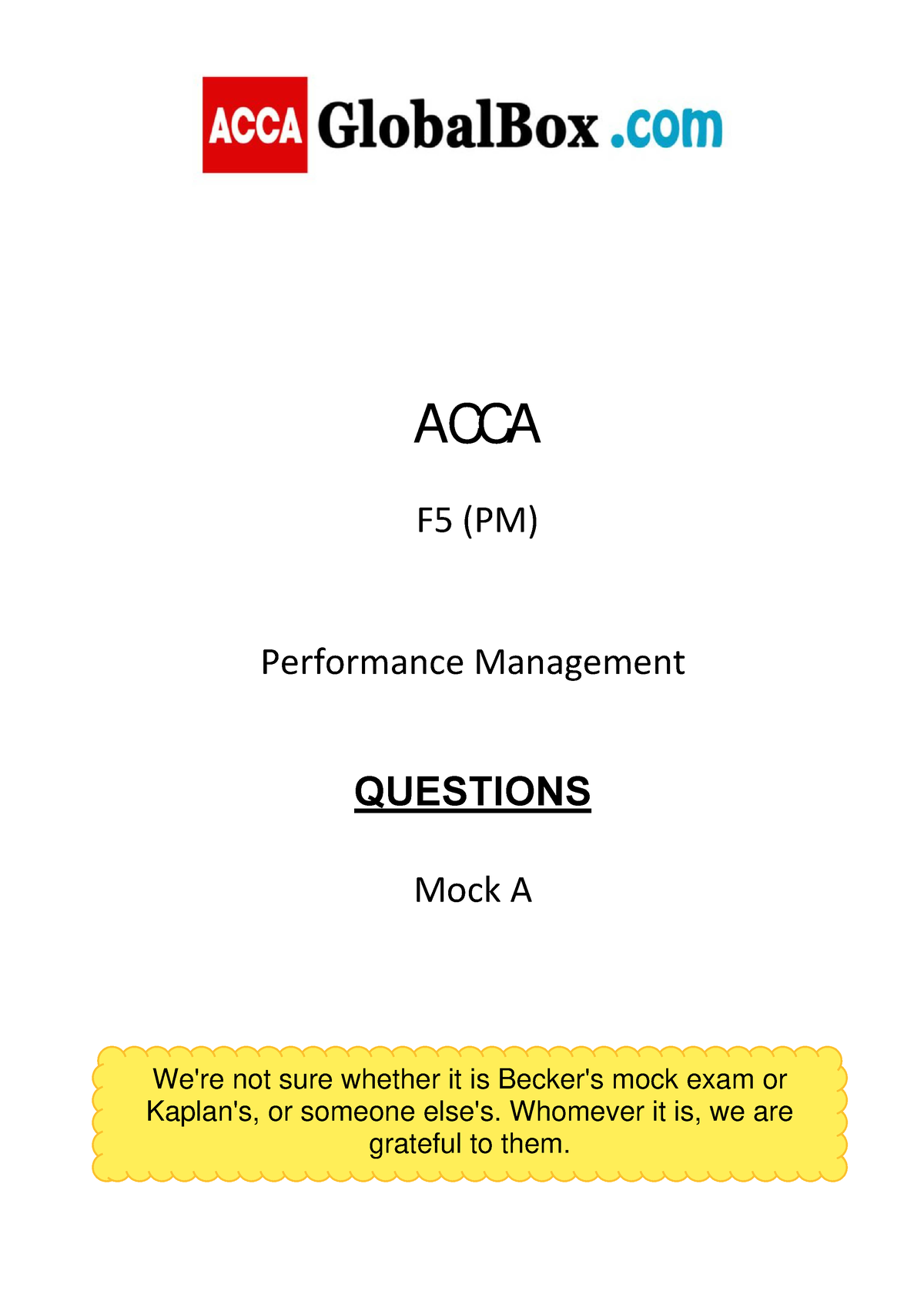 ACCA GlobalBox .com

ACCA

F5 (PM)

Performance Management

QUESTIONS

Mock A

We're not sure whether it is Becker's mock exam or Kaplan's, or someone else's. Whomever it is, we are grateful to them.